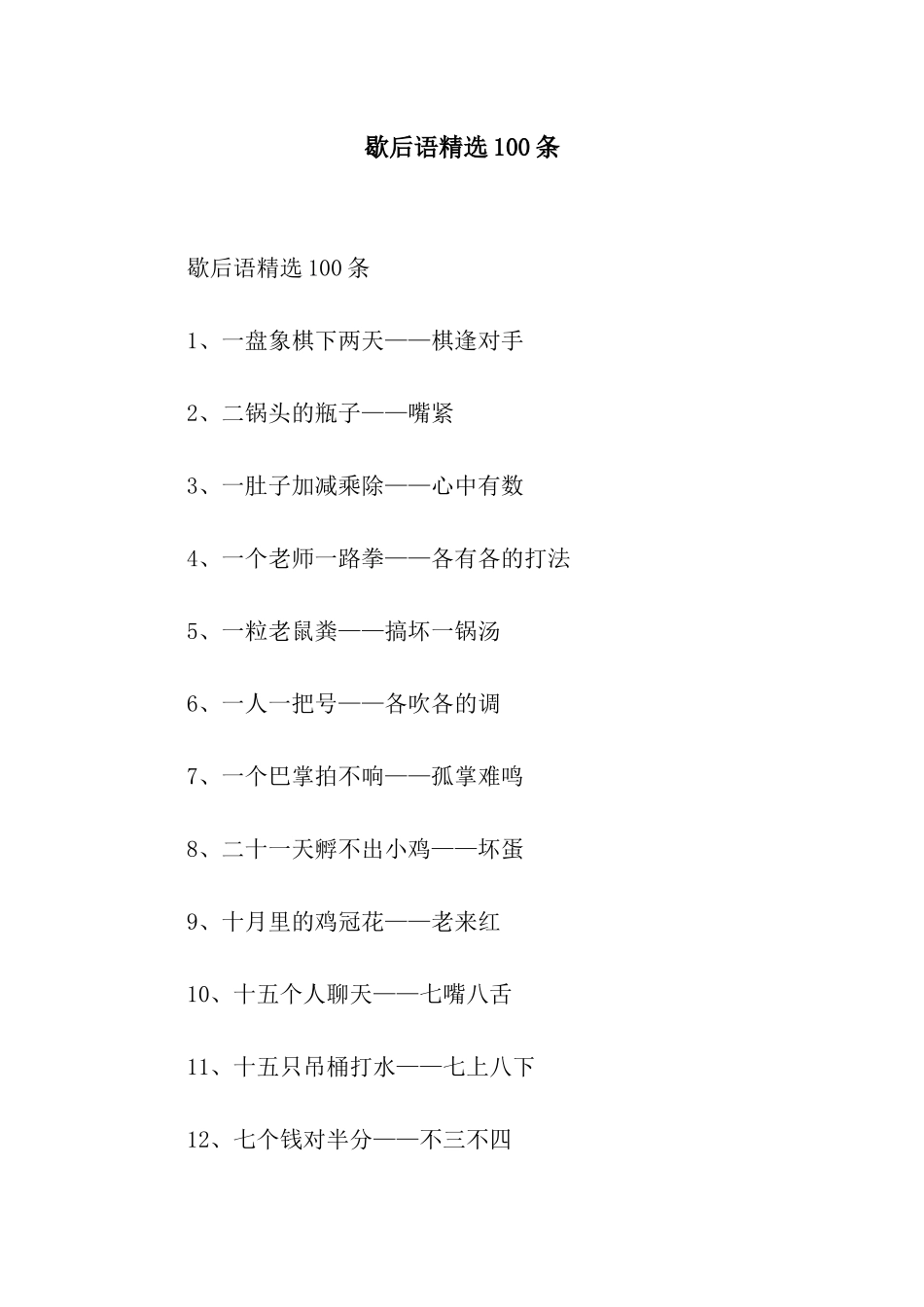 歇后语精选100条

歇后语精选100条

1、一盘象棋下两天——棋逢对手

2、二锅头的瓶子——嘴紧

3、一肚子加减乘除——心中有数

4、一个老师一路拳——各有各的打法

5、一粒老鼠粪——搞坏一锅汤

6、一人一把号——各吹各的调

7、一个巴掌拍不响——孤掌难鸣

8、二十一天孵不出小鸡——坏蛋

9、十月里的鸡冠花——老来红

10、十五个人聊天——七嘴八舌

11、十五只吊桶打水——七上八下

12、七个钱对半分——不三不四